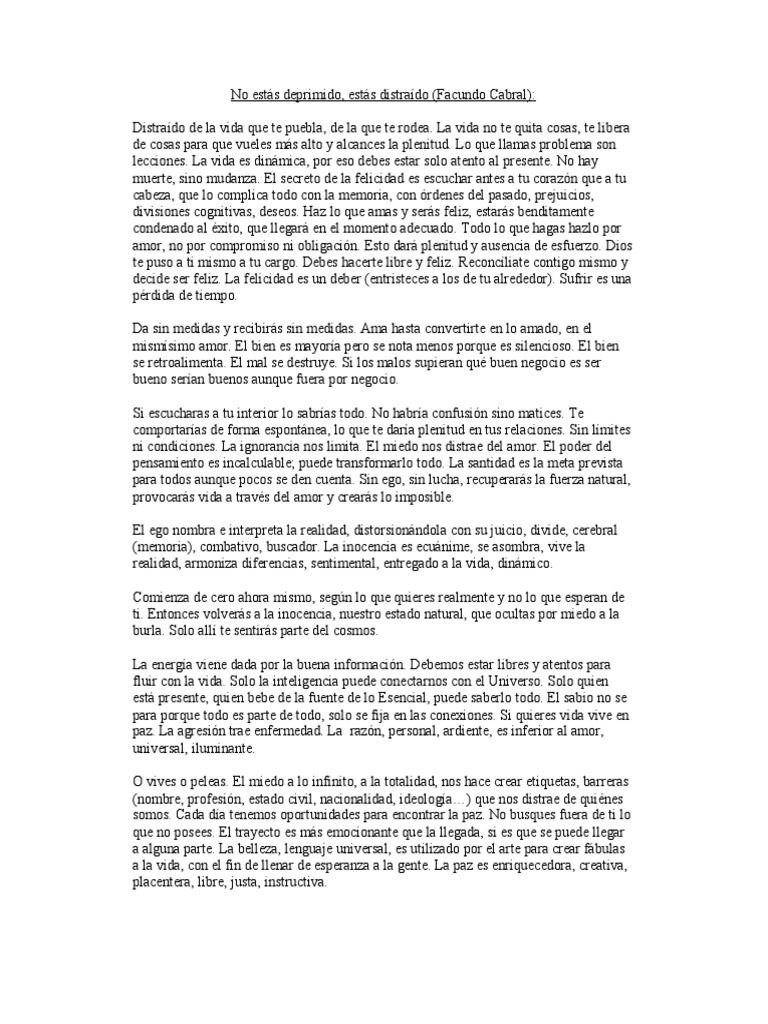 No estás deprimido, estás distraído (Facundo Cabral):

Distraído de la vida que te puebla, de la que te rodea. La vida no te quita cosas, te libera de cosas para que vueles más alto y alcances la plenitud. Lo que llamas problema son lecciones. La vida es dinámica, por eso debes estar solo atento al presente. No hay muerte, sino mudanza. El secreto de la felicidad es escuchar antes a tu corazón que a tu cabeza, que lo complica todo con la memoria, con órdenes del pasado, prejuicios, divisiones cognitivas, deseos. Haz lo que amas y serás feliz, estarás benditamente condenado al éxito, que llegará en el momento adecuado. Todo lo que hagas hazlo por amor, no por compromiso ni obligación. Esto dará plenitud y ausencia de esfuerzo. Dios te puso a ti mismo a tu cargo. Debes hacerte libre y feliz. Reconcíliate contigo mismo y decide ser feliz. La felicidad es un deber (entristeces a los de tu alrededor). Sufrir es una pérdida de tiempo.

Da sin medidas y recibirás sin medidas. Ama hasta convertirte en lo amado, en el mismísimo amor. El bien es mayoría pero se nota menos porque es silencioso. El bien se retroalimenta. El mal se destruye. Si los malos supieran qué buen negocio es ser bueno serían buenos aunque fuera por negocio.

Si escucharas a tu interior lo sabrías todo. No habría confusión sino matices. Te comportarías de forma espontánea, lo que te daría plenitud en tus relaciones. Sin límites ni condiciones. La ignorancia nos limita. El miedo nos distrae del amor. El poder del pensamiento es incalculable; puede transformarlo todo. La santidad es la meta prevista para todos aunque pocos se den cuenta. Sin ego, sin lucha, recuperarás la fuerza natural, provocarás vida a través del amor y crearás lo imposible.

El ego nombra e interpreta la realidad, distorsionándola con su juicio, divide, cerebral (memoria), combativo, buscador. La inocencia es ecuánime, se asombra, vive la realidad, armoniza diferencias, sentimental, entregado a la vida, dinámico.

Comienza de cero ahora mismo, según lo que quieres realmente y no lo que esperan de ti. Entonces volverás a la inocencia, nuestro estado natural, que ocultas por miedo a la burla. Solo allí te sentirás parte del cosmos.

La energía viene dada por la buena información. Debemos estar libres y atentos para fluir con la vida. Solo la inteligencia puede conectarnos con el Universo. Solo quien está presente, quien bebe de la fuente de lo Esencial, puede saberlo todo. El sabio no se para porque todo es parte de todo, solo se fija en las conexiones. Si quieres vida vive en paz. La agresión trae enfermedad. La razón, personal, ardiente, es inferior al amor, universal, iluminante.

O vives o peleas. El miedo a lo infinito, a la totalidad, nos hace crear etiquetas, barreras (nombre, profesión, estado civil, nacionalidad, ideología…) que nos distrae de quiénes somos. Cada día tenemos oportunidades para encontrar la paz. No busques fuera de ti lo que no posees. El trayecto es más emocionante que la llegada, si es que se puede llegar a alguna parte. La belleza, lenguaje universal, es utilizado por el arte para crear fábulas a la vida, con el fin de llenar de esperanza a la gente. La paz es enriquecedora, creativa, placentera, libre, justa, instructiva.